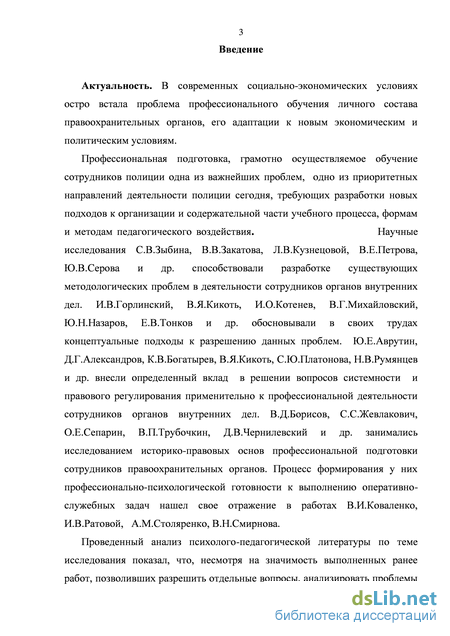 3

Введение

Актуальность. В современных социально-экономических условиях остро встала проблема профессионального обучения личного состава правоохранительных органов, его адаптации к новым экономическим и политическим условиям.

Профессиональная подготовка, грамотно осуществляемое обучение сотрудников полиции одна из важнейших проблем, одно из приоритетных направлений деятельности полиции сегодня, требующих разработки новых подходов к организации и содержательной части учебного процесса, формам и методам педагогического воздействия. Научные исследования С.В.Зыбина, В.В.Закатова, Л.В.Кузнецовой, В.Е.Петрова, Ю.В.Серова и др. способствовали разработке существующих методологических проблем в деятельности сотрудников органов внутренних дел. И.В.Горлинский, В.Я.Кикоть, И.О.Котенев, В.Г.Михайловский, Ю.Н.Назаров, Е.В.Тонков и др. обосновывали в своих трудах концептуальные подходы к разрешению данных проблем. Ю.Е.Аврутин, Д.Г.Александров, К.В.Богатырев, В.Я.Кикоть, С.Ю.Платонова, Н.В.Румянцев и др. внесли определенный вклад в решении вопросов системности и правового регулирования применительно к профессиональной деятельности сотрудников органов внутренних дел. В.Д.Борисов, С.С.Жевлакович, О.Е.Сепарин, В.П.Трубочкин, Д.В.Чернилевский и др. занимались исследованием историко-правовых основ профессиональной подготовки сотрудников правоохранительных органов. Процесс формирования у них профессионально-психологической готовности к выполнению оперативно-служебных задач нашел свое отражение в работах В.И.Коваленко, И.В.Ратовой, А.М.Столяренко, В.Н.Смирнова.

Проведенный анализ психолого-педагогической литературы по теме исследования показал, что, несмотря на значимость выполненных ранее работ, позволивших разрешить отдельные вопросы, анализировать проблемы

dsLib.net
библиотека диссертаций